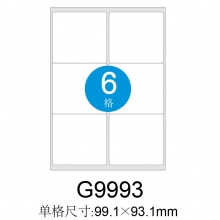 6
格

G9993

单格尺寸:99.1×93.1mm